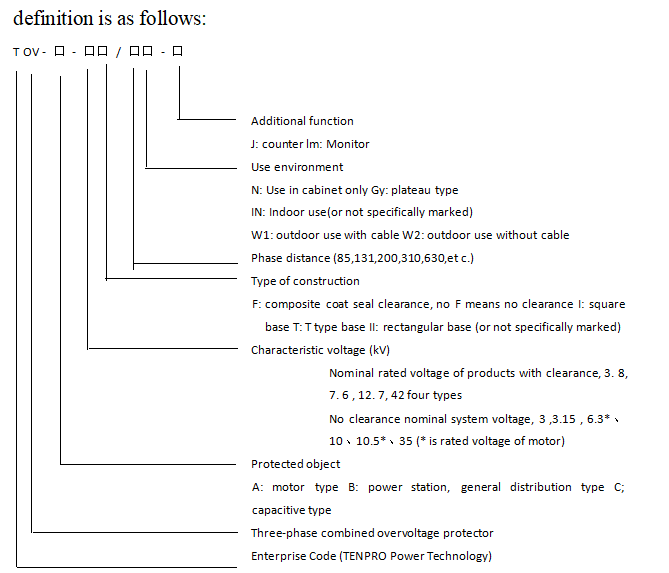 definition is as follows:

T OV - □ - □□ / □□ - □

Additional function

J: counter lm: Monitor

Use environment

N: Use in cabinet only Gy: plateau type

IN: Indoor use(or not specifically marked)

W1: outdoor use with cable W2: outdoor use without cable

Phase distance (85,131,200,310,630,et c.)

Type of construction

F: composite coat seal clearance, no F means no clearance I: square base T: T type base II: rectangular base (or not specifically marked)

Characteristic voltage (kV)

Nominal rated voltage of products with clearance, 3. 8, 7. 6 , 12. 7, 42 four types

No clearance nominal system voltage, 3 ,3.15 , 6.3*、10、10.5*、35 (* is rated voltage of motor)

Protected object

A: motor type B: power station, general distribution type C; capacitive type

Three-phase combined overvoltage protector

Enterprise Code (TENPRO Power Technology)